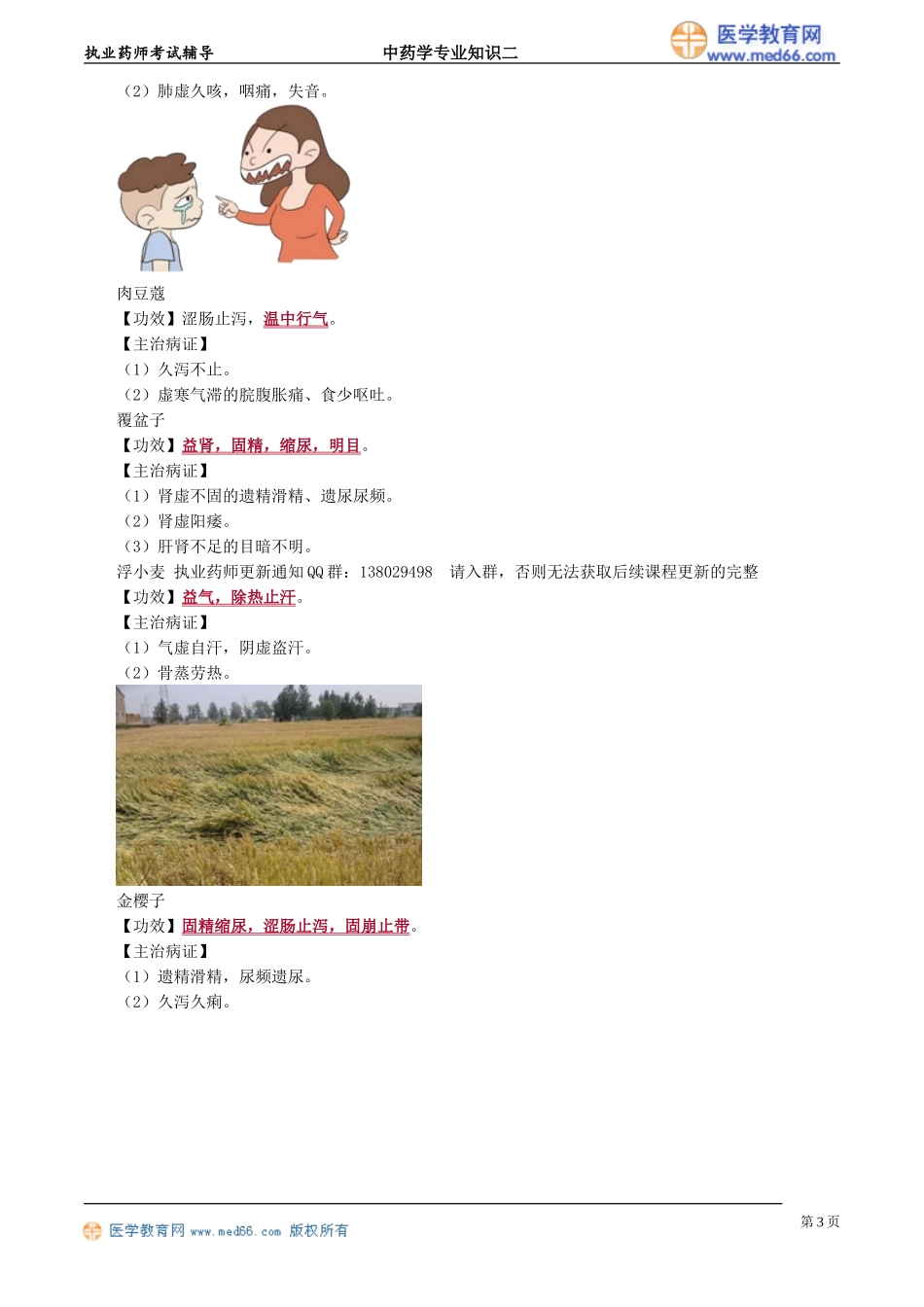 执业药师考试辅导　　中药学专业知识二　　医学教育网 www.med66.com

（2）肺虚久咳，咽痛，失音。

肉豆蔻
【功效】涩肠止泻，温中行气。
【主治病证】
（1）久泻不止。
（2）虚寒气滞的脘腹胀痛、食少呕吐。
覆盆子
【功效】益肾，固精，缩尿，明目。
【主治病证】
（1）肾虚不固的遗精滑精、遗尿尿频。
（2）肾虚阳痿。
（3）肝肾不足的目暗不明。
浮小麦 执业药师更新通知QQ群：138029498　请入群，否则无法获取后续课程更新的完整
【功效】益气，除热止汗。
【主治病证】
（1）气虚自汗，阴虚盗汗。
（2）骨蒸劳热。

金樱子
【功效】固精缩尿，涩肠止泻，固崩止带。
【主治病证】
（1）遗精滑精，尿频遗尿。
（2）久泻久痢。

医学教育网 www.med66.com 版权所有　　第3页